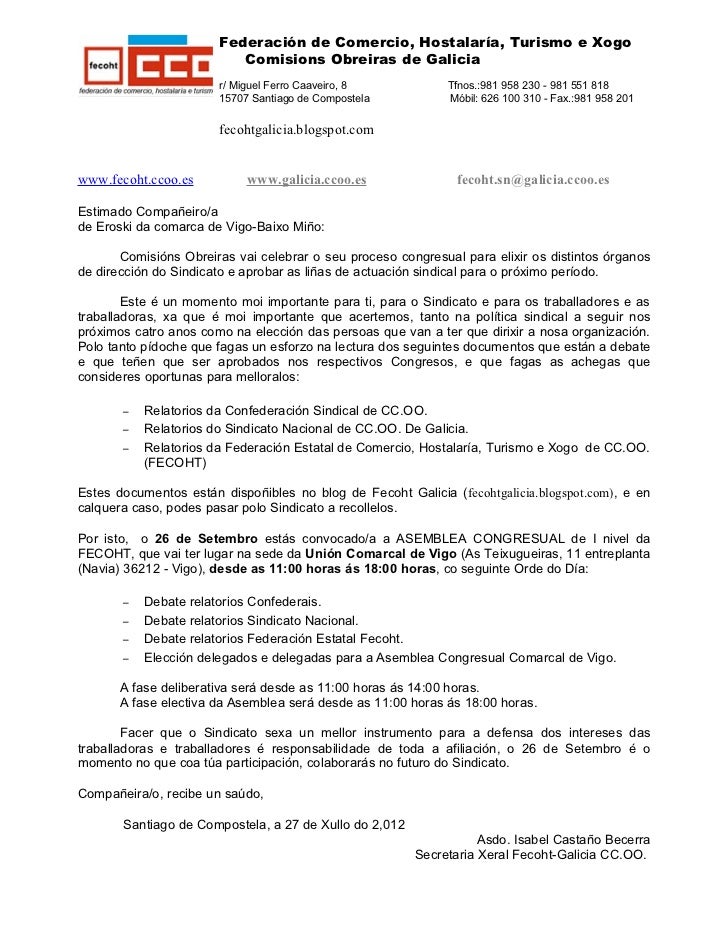 fecoht CCO
federación de comercio, hostalaría e turism

Federación de Comercio, Hostalaría, Turismo e Xogo
Comisions Obreiras de Galicia

r/ Miguel Ferro Caaveiro, 8
15707 Santiago de Compostela

Tfnos.:981 958 230 - 981 551 818
Móbil: 626 100 310 - Fax.:981 958 201

fecohtgalicia.blogspot.com

www.fecoht.ccoo.es www.galicia.ccoo.es fecoht.sn@galicia.ccoo.es

Estimado Compañeiro/a
de Eroski da comarca de Vigo-Baixo Miño:

Comisións Obreiras vai celebrar o seu proceso congresual para elixir os distintos órganos de dirección do Sindicato e aprobar as liñas de actuación sindical para o próximo período.

Este é un momento moi importante para ti, para o Sindicato e para os traballadores e as traballadoras, xa que é moi importante que acertemos, tanto na política sindical a seguir nos próximos catro anos como na elección das persoas que van a ter que dirixir a nosa organización. Polo tanto pídoche que fagas un esforzo na lectura dos seguintes documentos que están a debate e que teñen que ser aprobados nos respectivos Congresos, e que fagas as achegas que consideres oportunas para melloralos:

– Relatorios da Confederación Sindical de CC.OO.
– Relatorios do Sindicato Nacional de CC.OO. De Galicia.
– Relatorios da Federación Estatal de Comercio, Hostalaría, Turismo e Xogo de CC.OO. (FECOHT)

Estes documentos están dispoñibles no blog de Fecoht Galicia (fecohtgalicia.blogspot.com), e en calquera caso, podes pasar polo Sindicato a recollelos.

Por isto, o 26 de Setembro estás convocado/a a ASEMBLEA CONGRESUAL de I nivel da FECOHT, que vai ter lugar na sede da Unión Comarcal de Vigo (As Teixugueiras, 11 entreplanta (Navia) 36212 - Vigo), desde as 11:00 horas ás 18:00 horas, co seguinte Orde do Día:

– Debate relatorios Confederais.
– Debate relatorios Sindicato Nacional.
– Debate relatorios Federación Estatal Fecoht.
– Elección delegados e delegadas para a Asemblea Congresual Comarcal de Vigo.

A fase deliberativa será desde as 11:00 horas ás 14:00 horas.
A fase electiva da Asemblea será desde as 11:00 horas ás 18:00 horas.

Facer que o Sindicato sexa un mellor instrumento para a defensa dos intereses das traballadoras e traballadores é responsabilidade de toda a afiliación, o 26 de Setembro é o momento no que coa túa participación, colaborarás no futuro do Sindicato.

Compañeira/o, recibe un saúdo,

Santiago de Compostela, a 27 de Xullo do 2,012
Asdo. Isabel Castaño Becerra
Secretaria Xeral Fecoht-Galicia CC.OO.